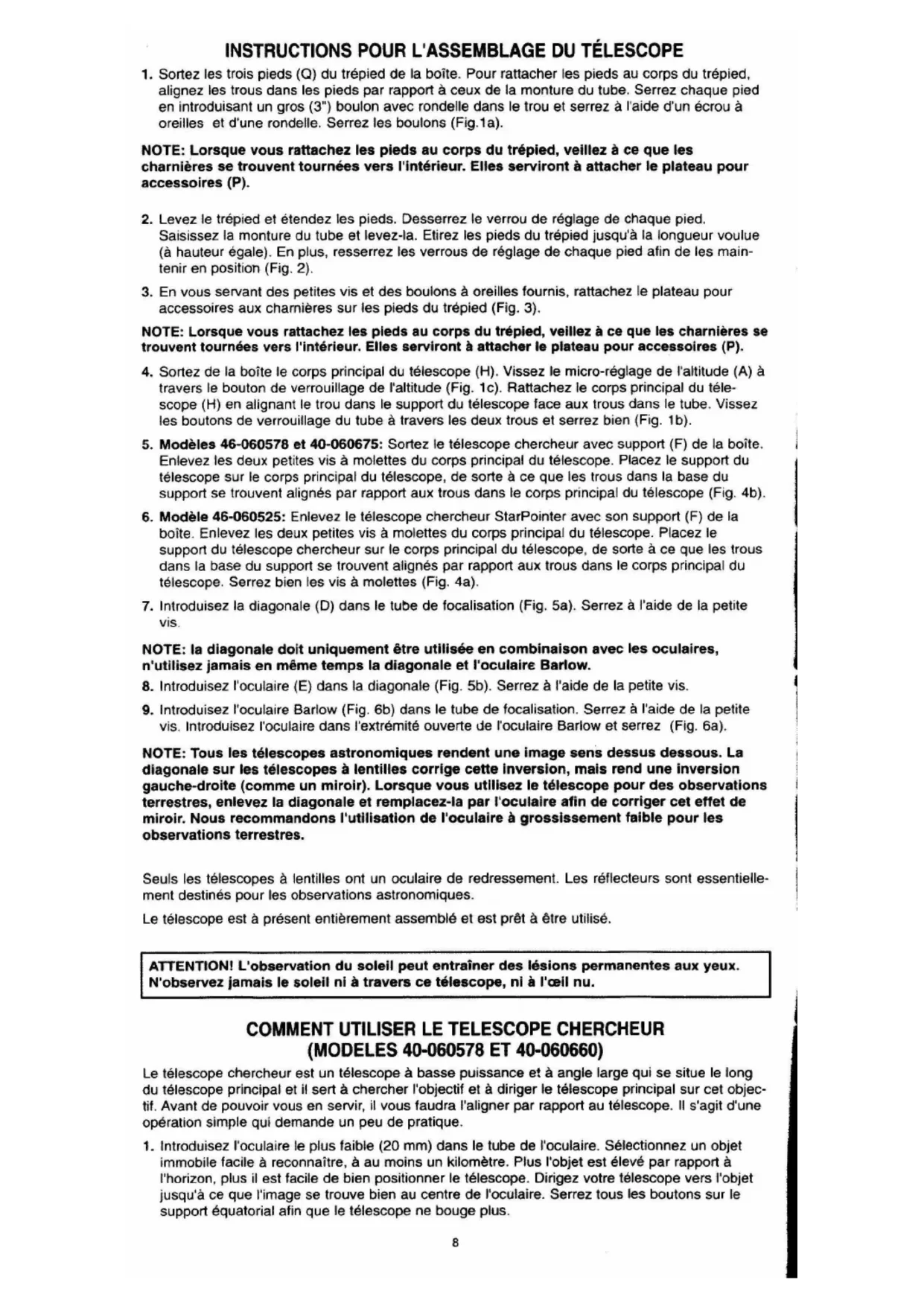 INSTRUCTIONS POUR L'ASSEMBLAGE DU TÉLESCOPE

1. Sortez les trois pieds (Q) du trépied de la boîte. Pour rattacher les pieds au corps du trépied, alignez les trous dans les pieds par rapport à ceux de la monture du tube. Serrez chaque pied en introduisant un gros (3") boulon avec rondelle dans le trou et serrez à l'aide d'un écrou à oreilles et d'une rondelle. Serrez les boulons (Fig.1a).

NOTE: Lorsque vous rattachez les pieds au corps du trépied, veillez à ce que les charnières se trouvent tournées vers l'intérieur. Elles serviront à attacher le plateau pour accessoires (P).

2. Levez le trépied et étendez les pieds. Desserrez le verrou de réglage de chaque pied. Saisissez la monture du tube et levez-la. Etirez les pieds du trépied jusqu'à la longueur voulue (à hauteur égale). En plus, resserrez les verrous de réglage de chaque pied afin de les maintenir en position (Fig. 2).

3. En vous servant des petites vis et des boulons à oreilles fournis, rattachez le plateau pour accessoires aux charnières sur les pieds du trépied (Fig. 3).

NOTE: Lorsque vous rattachez les pieds au corps du trépied, veillez à ce que les charnières se trouvent tournées vers l'intérieur. Elles serviront à attacher le plateau pour accessoires (P).

4. Sortez de la boîte le corps principal du télescope (H). Vissez le micro-réglage de l'altitude (A) à travers le bouton de verrouillage de l'altitude (Fig. 1c). Rattachez le corps principal du télescope (H) en alignant le trou dans le support du télescope face aux trous dans le tube. Vissez les boutons de verrouillage du tube à travers les deux trous et serrez bien (Fig. 1b).

5. Modèles 46-060578 et 40-060675: Sortez le télescope chercheur avec support (F) de la boîte. Enlevez les deux petites vis à molettes du corps principal du télescope. Placez le support du télescope sur le corps principal du télescope, de sorte à ce que les trous dans la base du support se trouvent alignés par rapport aux trous dans le corps principal du télescope (Fig. 4b).

6. Modèle 46-060525: Enlevez le télescope chercheur StarPointer avec son support (F) de la boîte. Enlevez les deux petites vis à molettes du corps principal du télescope. Placez le support du télescope chercheur sur le corps principal du télescope, de sorte à ce que les trous dans la base du support se trouvent alignés par rapport aux trous dans le corps principal du télescope. Serrez bien les vis à molettes (Fig. 4a).

7. Introduisez la diagonale (D) dans le tube de focalisation (Fig. 5a). Serrez à l'aide de la petite vis.

NOTE: la diagonale doit uniquement être utilisée en combinaison avec les oculaires, n'utilisez jamais en même temps la diagonale et l'oculaire Barlow.

8. Introduisez l'oculaire (E) dans la diagonale (Fig. 5b). Serrez à l'aide de la petite vis.

9. Introduisez l'oculaire Barlow (Fig. 6b) dans le tube de focalisation. Serrez à l'aide de la petite vis. Introduisez l'oculaire dans l'extrémité ouverte de l'oculaire Barlow et serrez (Fig. 6a).

NOTE: Tous les télescopes astronomiques rendent une image sens dessus dessous. La diagonale sur les télescopes à lentilles corrige cette inversion, mais rend une inversion gauche-droite (comme un miroir). Lorsque vous utilisez le télescope pour des observations terrestres, enlevez la diagonale et remplacez-la par l'oculaire afin de corriger cet effet de miroir. Nous recommandons l'utilisation de l'oculaire à grossissement faible pour les observations terrestres.

Seuls les télescopes à lentilles ont un oculaire de redressement. Les réflecteurs sont essentiellement destinés pour les observations astronomiques.

Le télescope est à présent entièrement assemblé et est prêt à être utilisé.

ATTENTION! L'observation du soleil peut entraîner des lésions permanentes aux yeux. N'observez jamais le soleil ni à travers ce télescope, ni à l'œil nu.

COMMENT UTILISER LE TELESCOPE CHERCHEUR (MODELES 40-060578 ET 40-060660)

Le télescope chercheur est un télescope à basse puissance et à angle large qui se situe le long du télescope principal et il sert à chercher l'objectif et à diriger le télescope principal sur cet objectif. Avant de pouvoir vous en servir, il vous faudra l'aligner par rapport au télescope. Il s'agit d'une opération simple qui demande un peu de pratique.

1. Introduisez l'oculaire le plus faible (20 mm) dans le tube de l'oculaire. Sélectionnez un objet immobile facile à reconnaître, à au moins un kilomètre. Plus l'objet est élevé par rapport à l'horizon, plus il est facile de bien positionner le télescope. Dirigez votre télescope vers l'objet jusqu'à ce que l'image se trouve bien au centre de l'oculaire. Serrez tous les boutons sur le support équatorial afin que le télescope ne bouge plus.

8